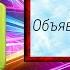 Объяв